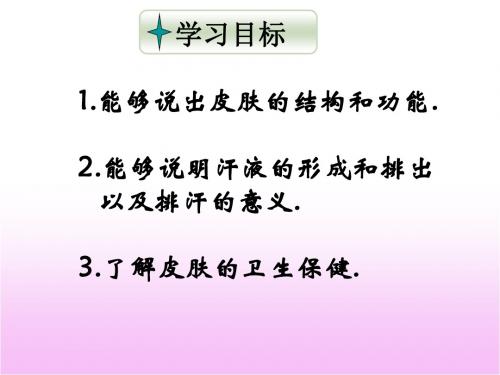 学习目标

1.能够说出皮肤的结构和功能.

2.能够说明汗液的形成和排出以及排汗的意义.

3.了解皮肤的卫生保健.